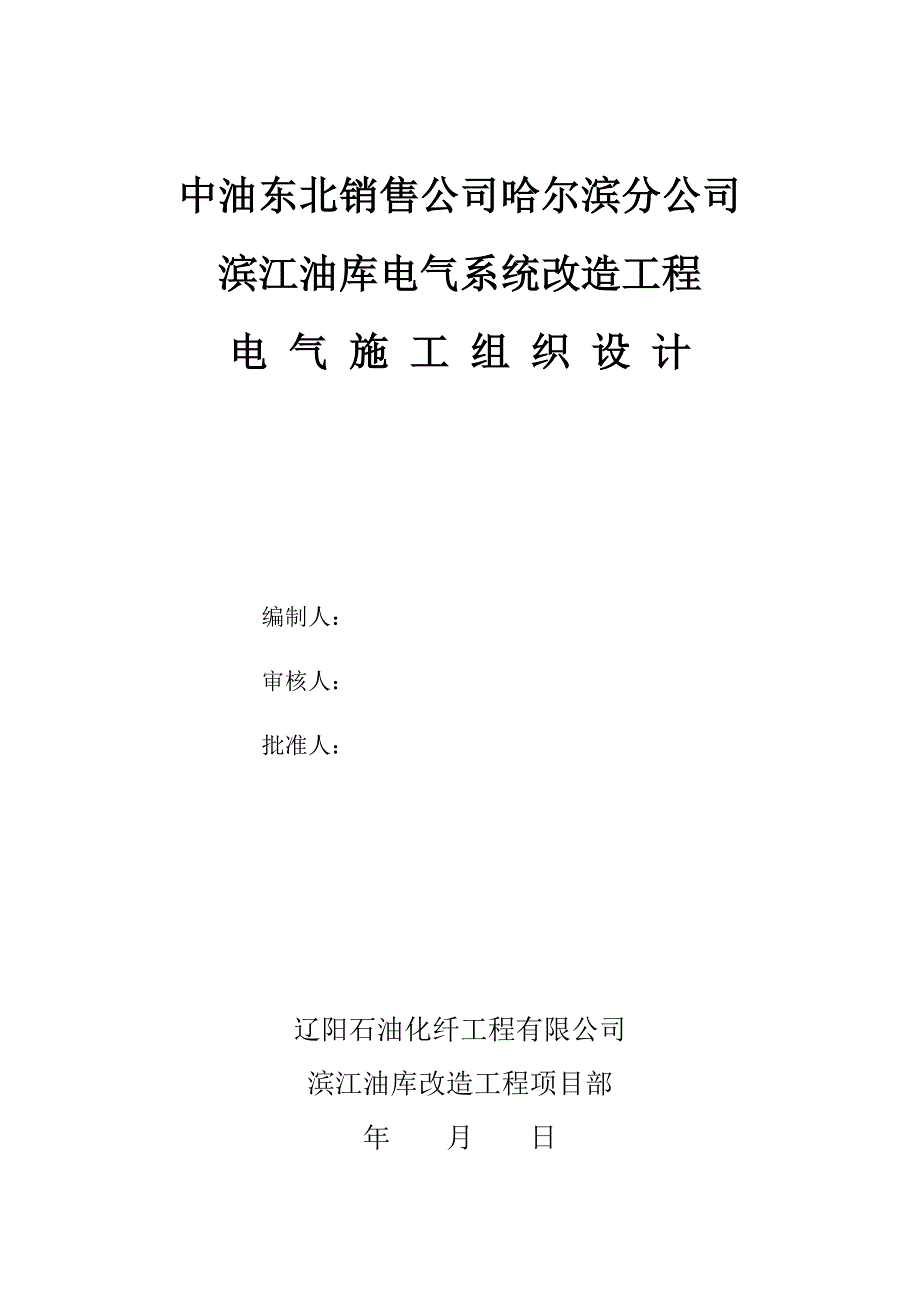 中油东北销售公司哈尔滨分公司

滨江油库电气系统改造工程

电 气 施 工 组 织 设 计

编制人：

审核人：

批准人：

辽阳石油化纤工程有限公司

滨江油库改造工程项目部

年 月 日